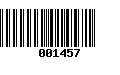 001457